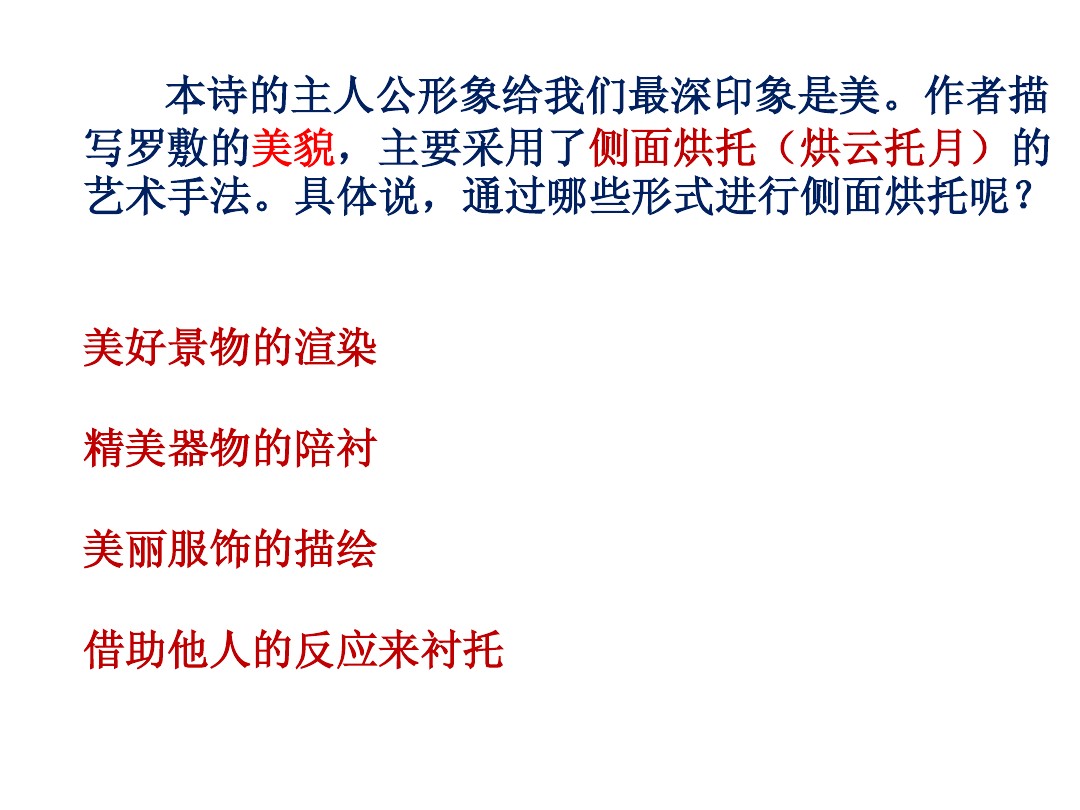 本诗的主人公形象给我们最深印象是美。作者描写罗敷的美貌，主要采用了侧面烘托（烘云托月）的艺术手法。具体说，通过哪些形式进行侧面烘托呢？

美好景物的渲染

精美器物的陪衬

美丽服饰的描绘

借助他人的反应来衬托